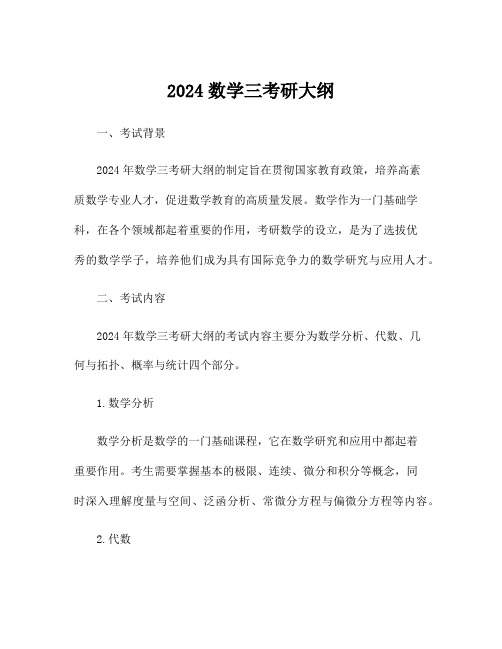 2024 数学三考研大纲

一、考试背景

2024 年数学三考研大纲的制定旨在贯彻国家教育政策，培养高素质数学专业人才，促进数学教育的高质量发展。数学作为一门基础学科，在各个领域都起着重要的作用，考研数学的设立，是为了选拔优秀的数学学子，培养他们成为具有国际竞争力的数学研究与应用人才。

二、考试内容

2024 年数学三考研大纲的考试内容主要分为数学分析、代数、几何与拓扑、概率与统计四个部分。

1.数学分析

数学分析是数学的一门基础课程，它在数学研究和应用中都起着重要作用。考生需要掌握基本的极限、连续、微分和积分等概念，同时深入理解度量与空间、泛函分析、常微分方程与偏微分方程等内容。

2.代数